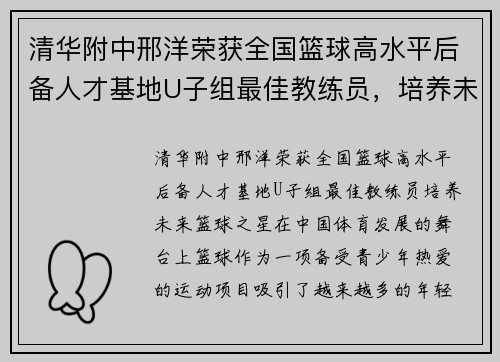 清华附中邢洋荣获全国篮球高水平后备人才基地U子组最佳教练员，培养未

清华附中邢洋荣获全国篮球高水平后备人才基地U子组最佳教练员培养未来篮球之星在中国体育发展的舞台上篮球作为一项备受青少年热爱的运动项目吸引了越来越多的年轻